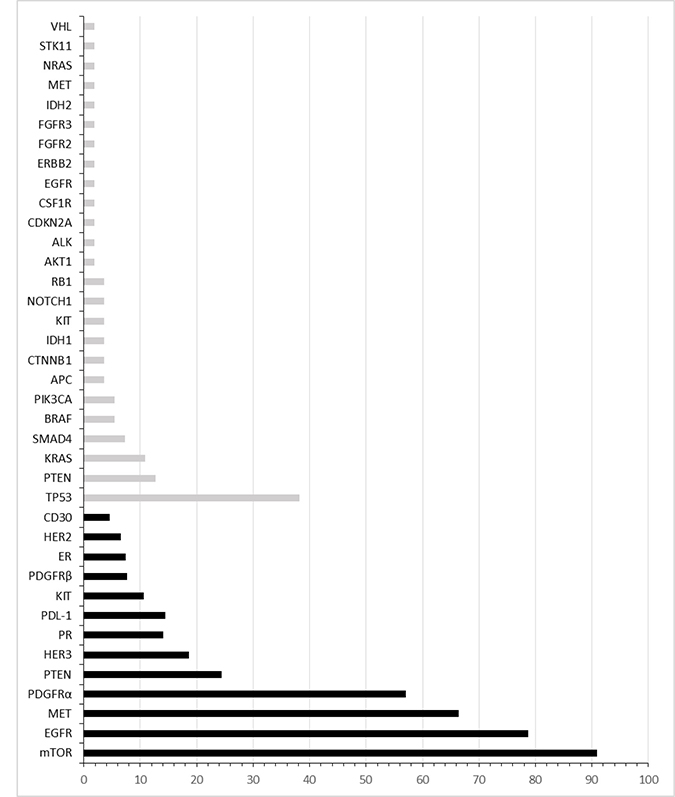 VHL
STK11
NRAS
MET
IDH2
FGFR3
FGFR2
ERBB2
EGFR
CSF1R
CDKN2A
ALK
AKT1
RB1
NOTCH1
KIT
IDH1
CTNNB1
APC
PIK3CA
BRAF
SMAD4
KRAS
PTEN
TP53
CD30
HER2
ER
PDGFRβ
KIT
PDL-1
PR
HER3
PTEN
PDGFRα
MET
EGFR
mTOR

0 10 20 30 40 50 60 70 80 90 100